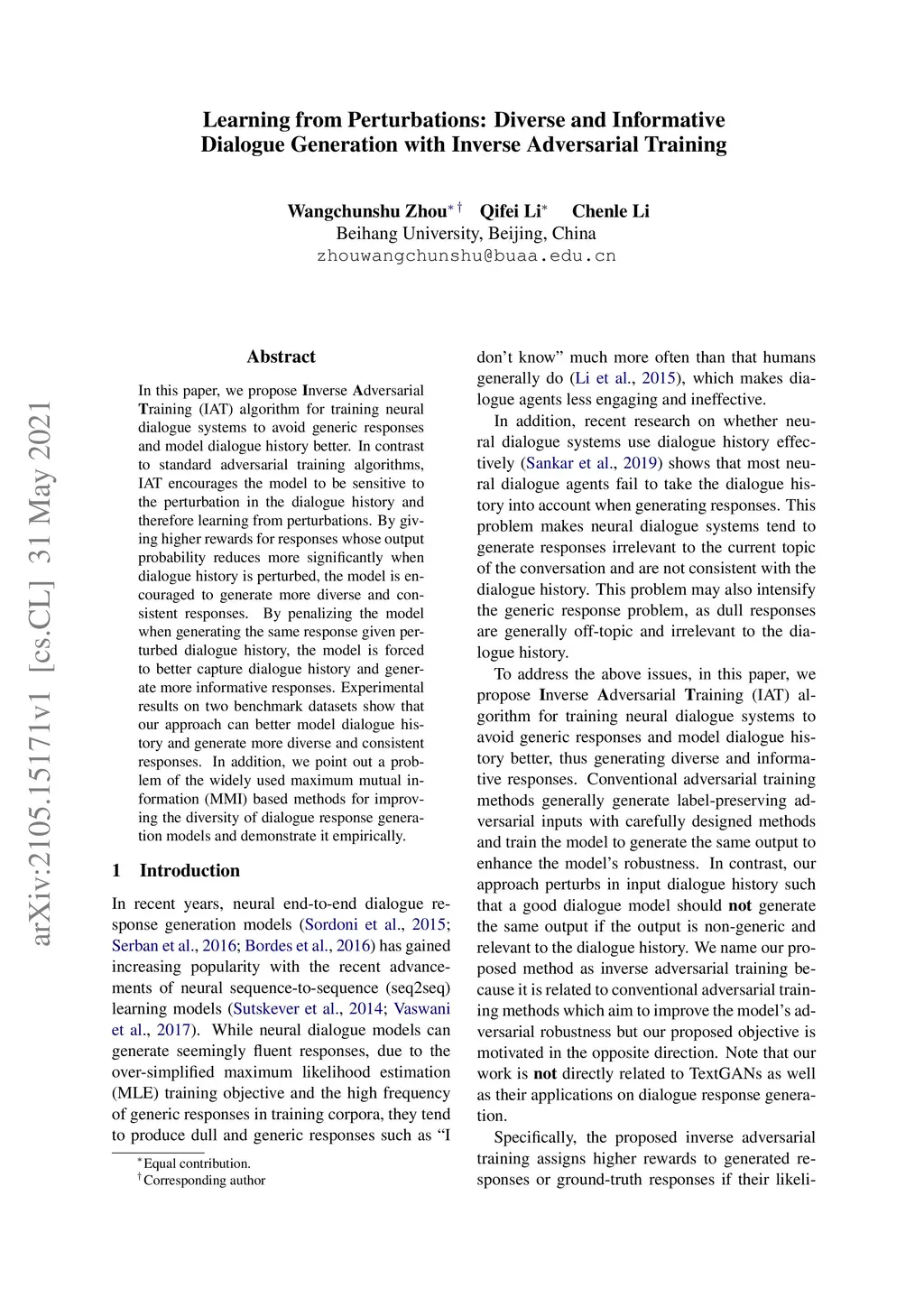 Learning from Perturbations: Diverse and Informative Dialogue Generation with Inverse Adversarial Training

Wangchunshu Zhou$^{*\dagger}$ Qifei Li$^{*}$ Chenle Li
Beihang University, Beijing, China
zhouwangchunshu@buaa.edu.cn

arXiv:2105.15171v1 [cs.CL] 31 May 2021

Abstract

In this paper, we propose Inverse Adversarial Training (IAT) algorithm for training neural dialogue systems to avoid generic responses and model dialogue history better. In contrast to standard adversarial training algorithms, IAT encourages the model to be sensitive to the perturbation in the dialogue history and therefore learning from perturbations. By giving higher rewards for responses whose output probability reduces more significantly when dialogue history is perturbed, the model is encouraged to generate more diverse and consistent responses. By penalizing the model when generating the same response given perturbed dialogue history, the model is forced to better capture dialogue history and generate more informative responses. Experimental results on two benchmark datasets show that our approach can better model dialogue history and generate more diverse and consistent responses. In addition, we point out a problem of the widely used maximum mutual information (MMI) based methods for improving the diversity of dialogue response generation models and demonstrate it empirically.

1 Introduction

In recent years, neural end-to-end dialogue response generation models (Sordoni et al., 2015; Serban et al., 2016; Bordes et al., 2016) has gained increasing popularity with the recent advancements of neural sequence-to-sequence (seq2seq) learning models (Sutskever et al., 2014; Vaswani et al., 2017). While neural dialogue models can generate seemingly fluent responses, due to the over-simplified maximum likelihood estimation (MLE) training objective and the high frequency of generic responses in training corpora, they tend to produce dull and generic responses such as “I

$^{*}$Equal contribution.
$^{\dagger}$Corresponding author

don’t know” much more often than that humans generally do (Li et al., 2015), which makes dialogue agents less engaging and ineffective.

In addition, recent research on whether neural dialogue systems use dialogue history effectively (Sankar et al., 2019) shows that most neural dialogue agents fail to take the dialogue history into account when generating responses. This problem makes neural dialogue systems tend to generate responses irrelevant to the current topic of the conversation and are not consistent with the dialogue history. This problem may also intensify the generic response problem, as dull responses are generally off-topic and irrelevant to the dialogue history.

To address the above issues, in this paper, we propose Inverse Adversarial Training (IAT) algorithm for training neural dialogue systems to avoid generic responses and model dialogue history better, thus generating diverse and informative responses. Conventional adversarial training methods generally generate label-preserving adversarial inputs with carefully designed methods and train the model to generate the same output to enhance the model’s robustness. In contrast, our approach perturbs in input dialogue history such that a good dialogue model should not generate the same output if the output is non-generic and relevant to the dialogue history. We name our proposed method as inverse adversarial training because it is related to conventional adversarial training methods which aim to improve the model’s adversarial robustness but our proposed objective is motivated in the opposite direction. Note that our work is not directly related to TextGANs as well as their applications on dialogue response generation.

Specifically, the proposed inverse adversarial training assigns higher rewards to generated responses or ground-truth responses if their likeli-